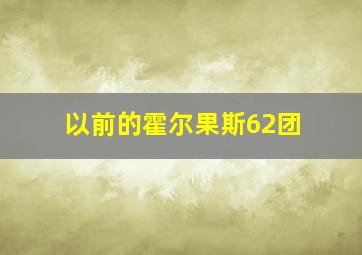 以前的霍尔果斯62团